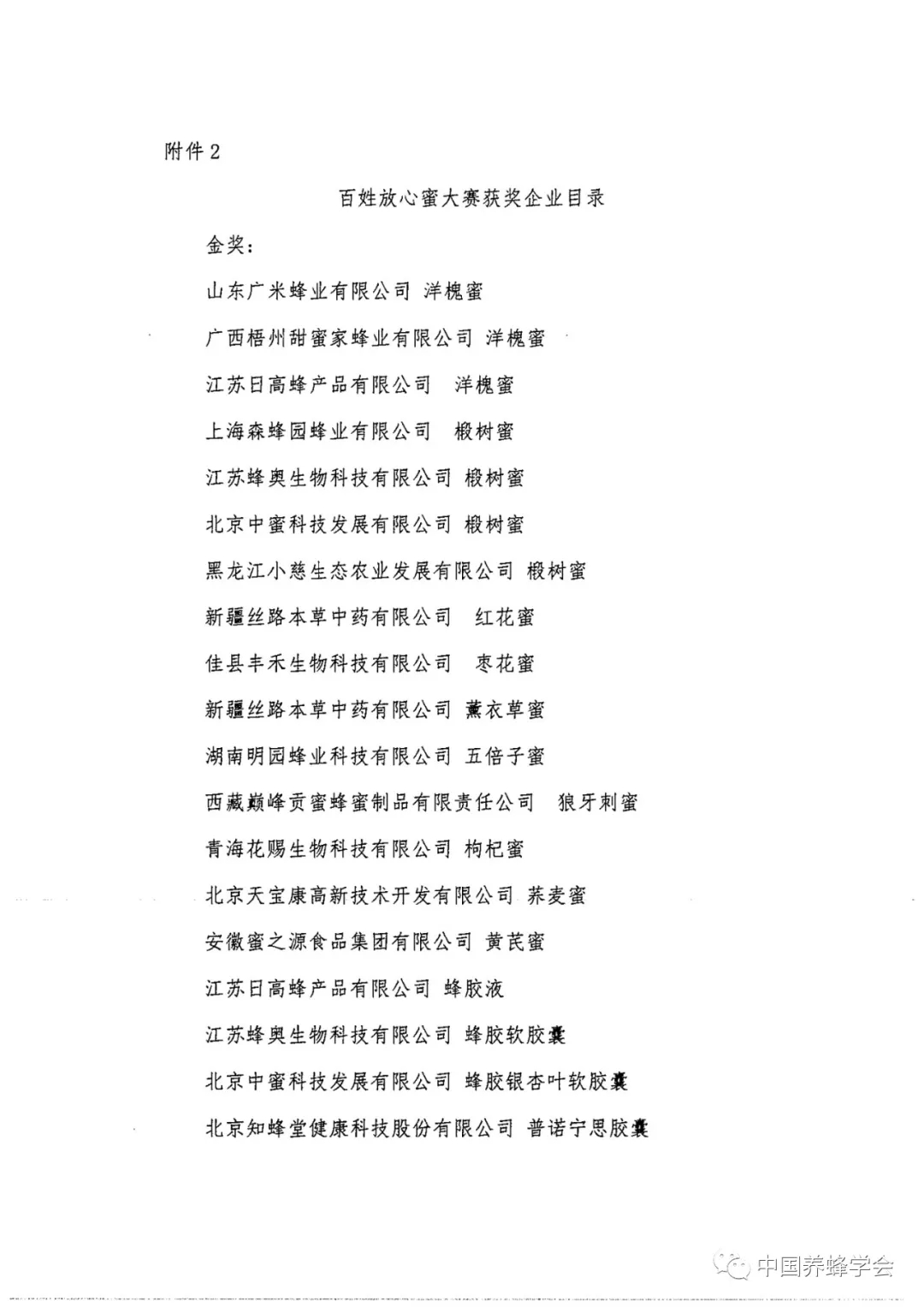 附件 2

百姓放心蜜大赛获奖企业目录

金奖：

山东广米蜂业有限公司 洋槐蜜

广西梧州甜蜜家蜂业有限公司 洋槐蜜

江苏日高蜂产品有限公司 洋槐蜜

上海森蜂园蜂业有限公司 椴树蜜

江苏蜂奥生物科技有限公司 椴树蜜

北京中蜜科技发展有限公司 椴树蜜

黑龙江小慈生态农业发展有限公司 椴树蜜

新疆丝路本草中药有限公司 红花蜜

佳县丰禾生物科技有限公司 枣花蜜

新疆丝路本草中药有限公司 薰衣草蜜

湖南明园蜂业科技有限公司 五倍子蜜

西藏巅峰贡蜜蜂蜜制品有限责任公司 狼牙刺蜜

青海花赐生物科技有限公司 枸杞蜜

北京天宝康高新技术开发有限公司 荞麦蜜

安徽蜜之源食品集团有限公司 黄芪蜜

江苏日高蜂产品有限公司 蜂胶液

江苏蜂奥生物科技有限公司 蜂胶软胶囊

北京中蜜科技发展有限公司 蜂胶银杏叶软胶囊

北京知蜂堂健康科技股份有限公司 普诺宁思胶囊

中国养蜂学会